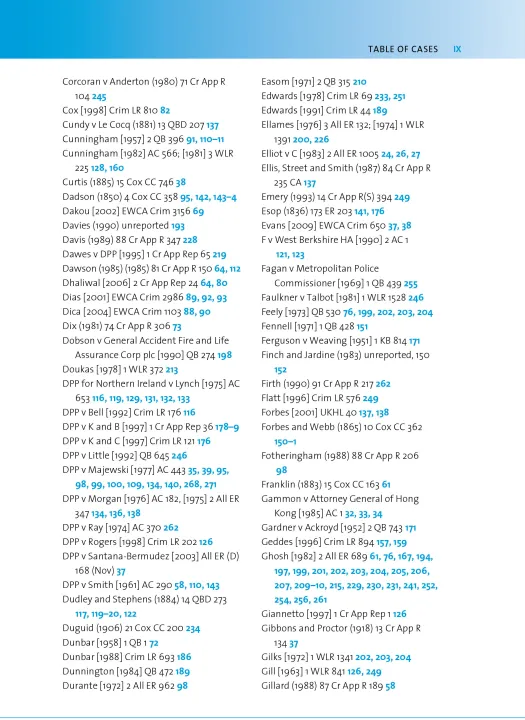 TABLE OF CASES IX

Corcoran v Anderton (1980) 71 Cr App R 104 245
Cox [1998] Crim LR 810 82
Cundy v Le Cocq (1881) 13 QBD 207 137
Cunningham [1957] 2 QB 396 91, 110–11
Cunningham [1982] AC 566; [1981] 3 WLR 225 128, 160
Curtis (1885) 15 Cox CC 746 38
Dadson (1850) 4 Cox CC 358 95, 142, 143–4
Dakou [2002] EWCA Crim 3156 69
Davies (1990) unreported 193
Davis (1989) 88 Cr App R 347 228
Dawes v DPP [1995] 1 Cr App Rep 65 219
Dawson (1985) (1985) 81 Cr App R 150 64, 112
Dhaliwal [2006] 2 Cr App Rep 24 64, 80
Dias [2001] EWCA Crim 2986 89, 92, 93
Dica [2004] EWCA Crim 1103 88, 90
Dix (1981) 74 Cr App R 306 73
Dobson v General Accident Fire and Life Assurance Corp plc [1990] QB 274 198
Doukas [1978] 1 WLR 372 213
DPP for Northern Ireland v Lynch [1975] AC 653 116, 119, 129, 131, 132, 133
DPP v Bell [1992] Crim LR 176 116
DPP v K and B [1997] 1 Cr App Rep 36 178–9
DPP v K and C [1997] Crim LR 121 176
DPP v Little [1992] QB 645 246
DPP v Majewski [1977] AC 443 35, 39, 95, 98, 99, 100, 109, 134, 140, 268, 271
DPP v Morgan [1976] AC 182, [1975] 2 All ER 347 134, 136, 138
DPP v Ray [1974] AC 370 262
DPP v Rogers [1998] Crim LR 202 126
DPP v Santana-Bermudez [2003] All ER (D) 168 (Nov) 37
DPP v Smith [1961] AC 290 58, 110, 143
Dudley and Stephens (1884) 14 QBD 273 117, 119–20, 122
Duguid (1906) 21 Cox CC 200 234
Dunbar [1958] 1 QB 1 72
Dunbar [1988] Crim LR 693 186
Dunnington [1984] QB 472 189
Durante [1972] 2 All ER 962 98

Easom [1971] 2 QB 315 210
Edwards [1978] Crim LR 69 233, 251
Edwards [1991] Crim LR 44 189
Ellames [1976] 3 All ER 132; [1974] 1 WLR 1391 200, 226
Elliot v C [1983] 2 All ER 1005 24, 26, 27
Ellis, Street and Smith (1987) 84 Cr App R 235 CA 137
Emery (1993) 14 Cr App R(S) 394 249
Esop (1836) 173 ER 203 141, 176
Evans [2009] EWCA Crim 650 37, 38
F v West Berkshire HA [1990] 2 AC 1 121, 123
Fagan v Metropolitan Police Commissioner [1969] 1 QB 439 255
Faulkner v Talbot [1981] 1 WLR 1528 246
Feely [1973] QB 530 76, 199, 202, 203, 204
Fennell [1971] 1 QB 428 151
Ferguson v Weaving [1951] 1 KB 814 171
Finch and Jardine (1983) unreported, 150 152
Firth (1990) 91 Cr App R 217 262
Flatt [1996] Crim LR 576 249
Forbes [2001] UKHL 40 137, 138
Forbes and Webb (1865) 10 Cox CC 362 150–1
Fotheringham (1988) 88 Cr App R 206 98
Franklin (1883) 15 Cox CC 163 61
Gammon v Attorney General of Hong Kong [1985] AC 1 32, 33, 34
Gardner v Ackroyd [1952] 2 QB 743 171
Geddes [1996] Crim LR 894 157, 159
Ghosh [1982] 2 All ER 689 61, 76, 167, 194, 197, 199, 201, 202, 203, 204, 205, 206, 207, 209–10, 215, 229, 230, 231, 241, 252, 254, 256, 261
Giannetto [1997] 1 Cr App Rep 1 126
Gibbons and Proctor (1918) 13 Cr App R 134 37
Gilks [1972] 1 WLR 1341 202, 203, 204
Gill [1963] 1 WLR 841 126, 249
Gillard (1988) 87 Cr App R 189 58